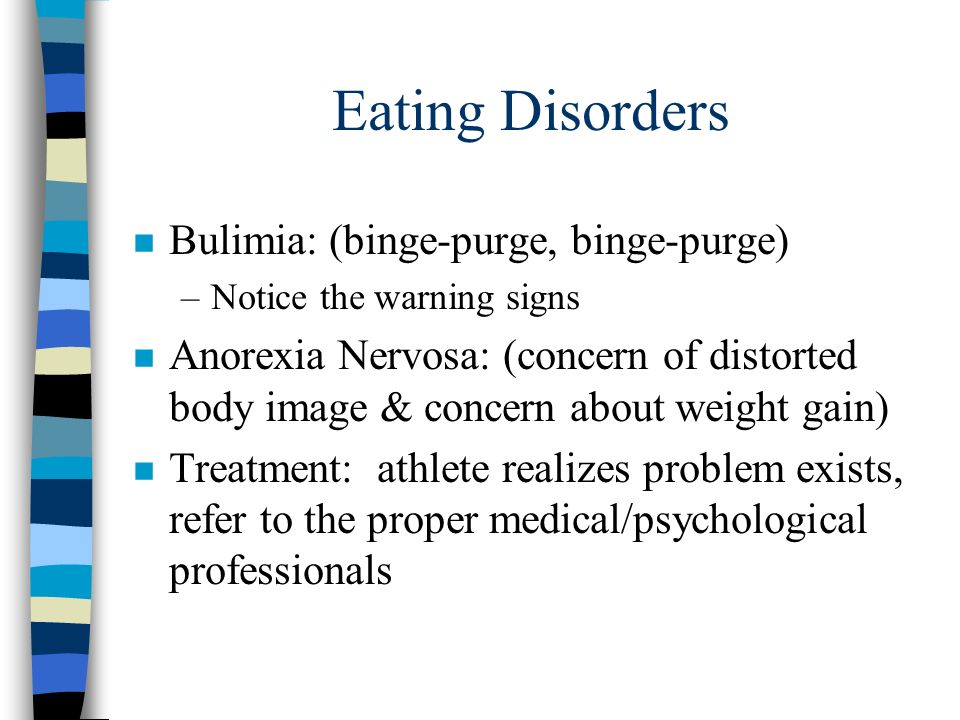 Eating Disorders

Bulimia: (binge-purge, binge-purge)

– Notice the warning signs

Anorexia Nervosa: (concern of distorted body image & concern about weight gain)

Treatment: athlete realizes problem exists, refer to the proper medical/psychological professionals